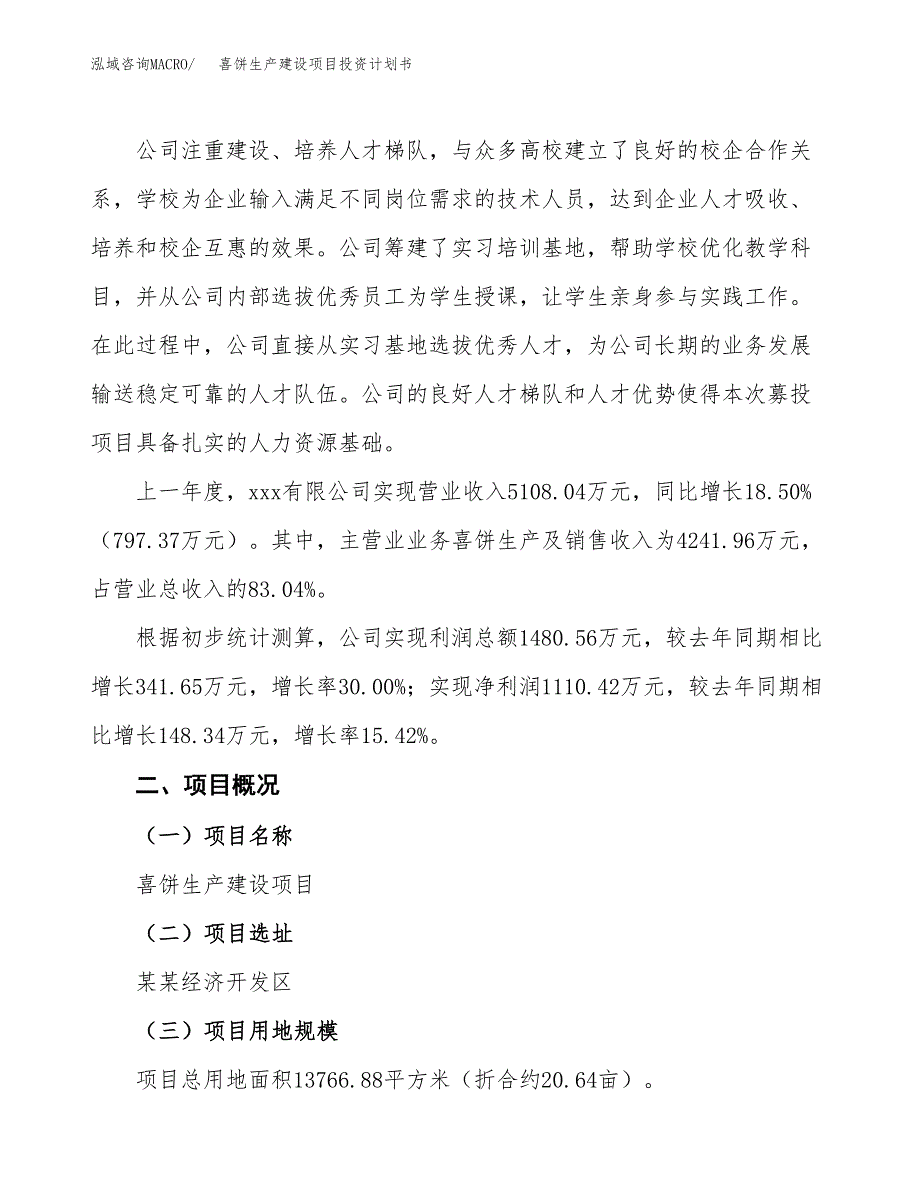 泓域咨询MACRO/　喜饼生产建设项目投资计划书

公司注重建设、培养人才梯队，与众多高校建立了良好的校企合作关系，学校为企业输入满足不同岗位需求的技术人员，达到企业人才吸收、培养和校企互惠的效果。公司筹建了实习培训基地，帮助学校优化教学科目，并从公司内部选拔优秀员工为学生授课，让学生亲身参与实践工作。在此过程中，公司直接从实习基地选拔优秀人才，为公司长期的业务发展输送稳定可靠的人才队伍。公司的良好人才梯队和人才优势使得本次募投项目具备扎实的人力资源基础。

上一年度，xxx有限公司实现营业收入5108.04万元，同比增长18.50%（797.37万元）。其中，主营业业务喜饼生产及销售收入为4241.96万元，占营业总收入的83.04%。

根据初步统计测算，公司实现利润总额1480.56万元，较去年同期相比增长341.65万元，增长率30.00%；实现净利润1110.42万元，较去年同期相比增长148.34万元，增长率15.42%。

二、项目概况

（一）项目名称

喜饼生产建设项目

（二）项目选址

某某经济开发区

（三）项目用地规模

项目总用地面积13766.88平方米（折合约20.64亩）。